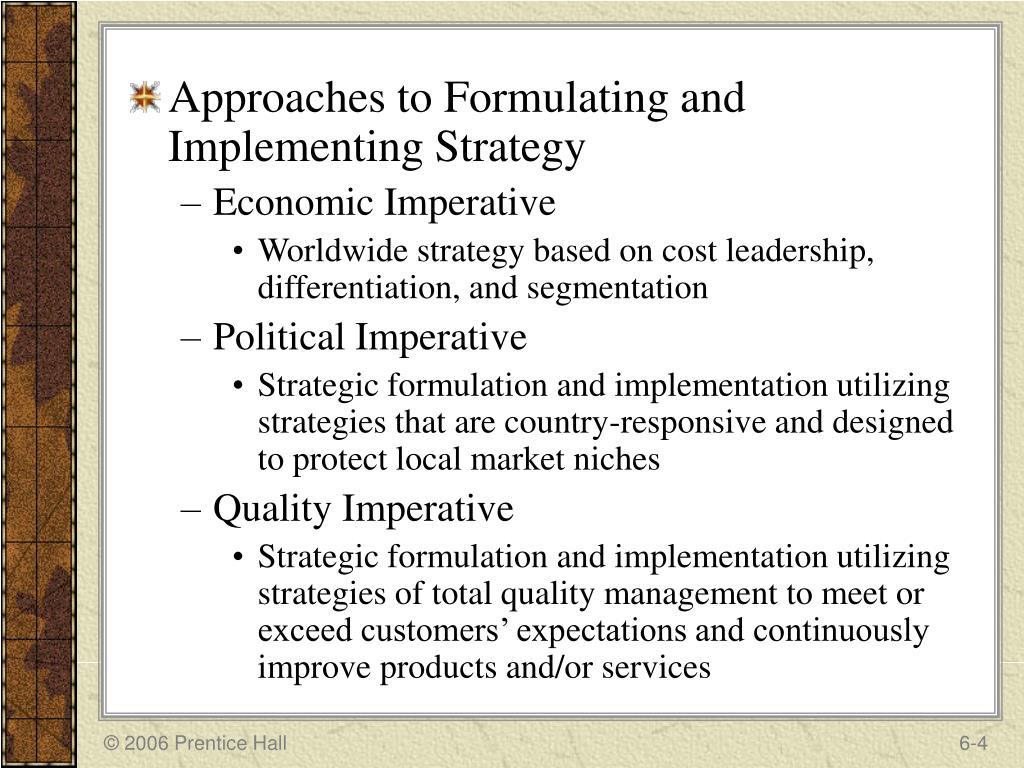 Approaches to Formulating and Implementing Strategy

– Economic Imperative

• Worldwide strategy based on cost leadership, differentiation, and segmentation

– Political Imperative

• Strategic formulation and implementation utilizing strategies that are country-responsive and designed to protect local market niches

– Quality Imperative

• Strategic formulation and implementation utilizing strategies of total quality management to meet or exceed customers’ expectations and continuously improve products and/or services

© 2006 Prentice Hall

6-4